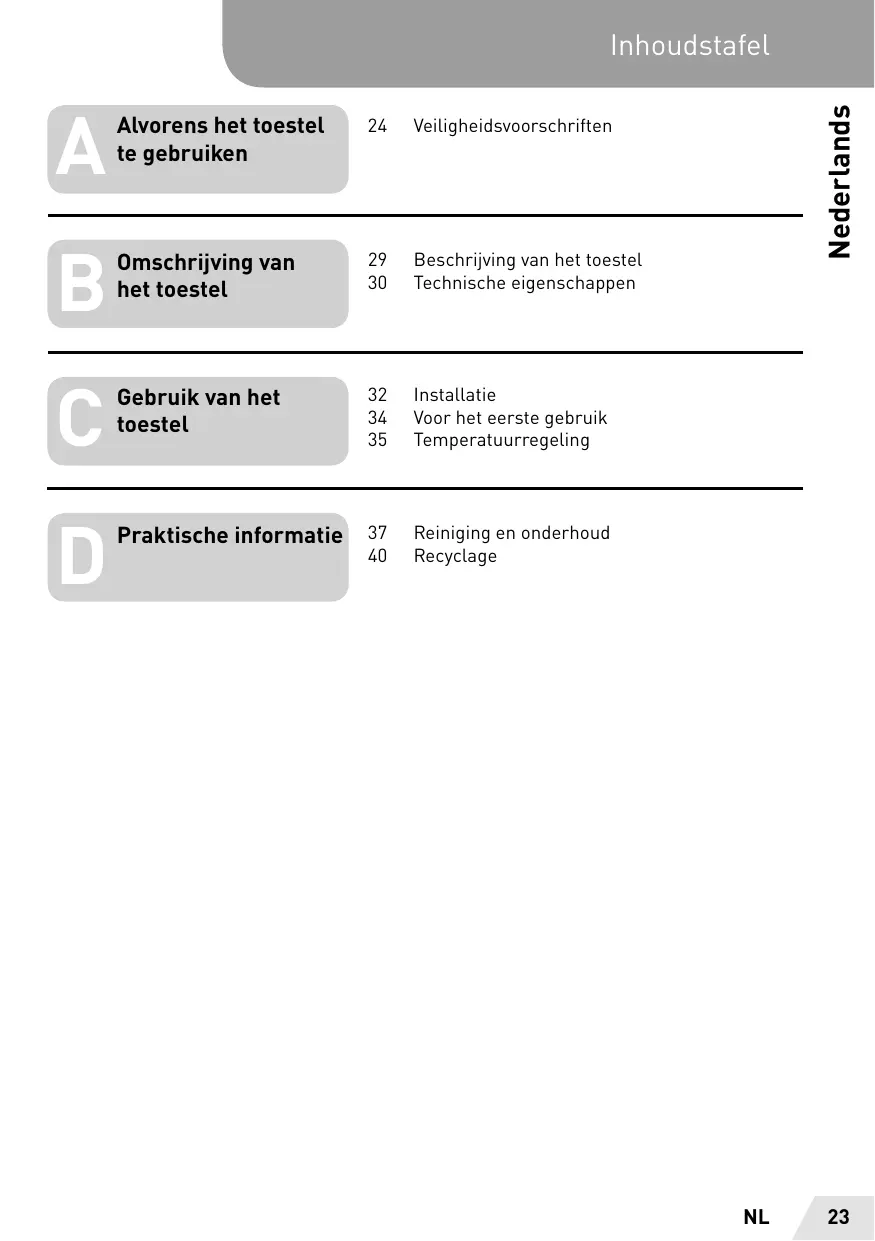 Inhoudstafel

Nederlands

A Alvorens het toestel te gebruiken

24 Veiligheidsvoorschriften

B Omschrijving van het toestel

29 Beschrijving van het toestel
30 Technische eigenschappen

C Gebruik van het toestel

32 Installatie
34 Voor het eerste gebruik
35 Temperatuurregeling

D Praktische informatie

37 Reiniging en onderhoud
40 Recyclage

NL 23